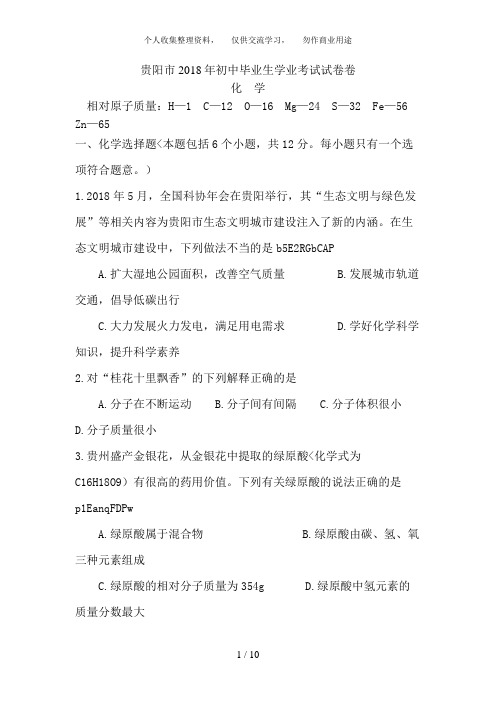 个人收集整理资料， 仅供交流学习， 勿作商业用途

贵阳市2018年初中毕业生学业考试试卷卷
化 学

相对原子质量：H—1 C—12 O—16 Mg—24 S—32 Fe—56 Zn—65

一、化学选择题<本题包括6个小题，共12分。每小题只有一个选项符合题意。）

1.2018年5月，全国科协年会在贵阳举行，其“生态文明与绿色发展”等相关内容为贵阳市生态文明城市建设注入了新的内涵。在生态文明城市建设中，下列做法不当的是 b5E2RGbCAP

A.扩大湿地公园面积，改善空气质量 B.发展城市轨道交通，倡导低碳出行

C.大力发展火力发电，满足用电需求 D.学好化学科学知识，提升科学素养

2.对“桂花十里飘香”的下列解释正确的是

A.分子在不断运动 B.分子间有间隔 C.分子体积很小 D.分子质量很小

3.贵州盛产金银花，从金银花中提取的绿原酸<化学式为C16H18O9）有很高的药用价值。下列有关绿原酸的说法正确的是 p1EanqFDPw

A.绿原酸属于混合物 B.绿原酸由碳、氢、氧三种元素组成

C.绿原酸的相对分子质量为354g D.绿原酸中氢元素的质量分数最大

1 / 10